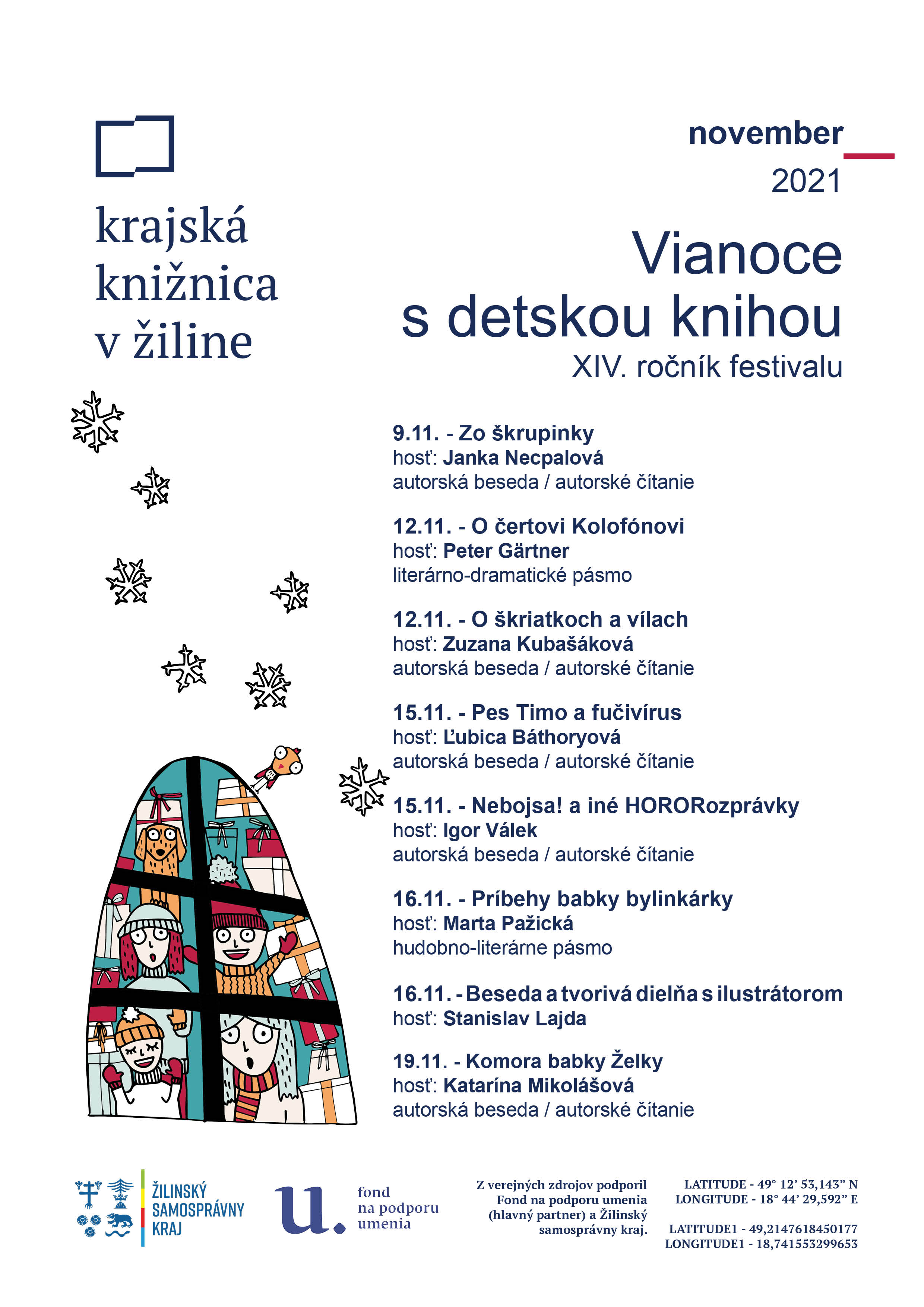 krajská knižnica v žiline

november
2021

Vianoce s detskou knihou
XIV. ročník festivalu

9.11. - Zo škrupinky
hosť: Janka Necpalová
autorská beseda / autorské čítanie

12.11. - O čertovi Kolofónovi
hosť: Peter Gärtner
literárno-dramatické pásmo

12.11. - O škriatkoch a vílach
hosť: Zuzana Kubašáková
autorská beseda / autorské čítanie

15.11. - Pes Timo a fučivírus
hosť: Ľubica Báthoryová
autorská beseda / autorské čítanie

15.11. - Nebojsa! a iné HORORozprávky
hosť: Igor Válek
autorská beseda / autorské čítanie

16.11. - Príbehy babky bylinkárky
hosť: Marta Pažická
hudobno-literárne pásmo

16.11. - Beseda a tvorivá dielňa s ilustrátorom
hosť: Stanislav Lajda

19.11. - Komora babky Želky
hosť: Katarína Mikolášová
autorská beseda / autorské čítanie

ŽILINSKÝ SAMOSPRÁVNY KRAJ

u. fond na podporu umenia

Z verejných zdrojov podporil Fond na podporu umenia (hlavný partner) a Žilinský samosprávny kraj.

LATITUDE - 49° 12' 53,143" N
LONGITUDE - 18° 44' 29,592" E

LATITUDE1 - 49,2147618450177
LONGITUDE1 - 18,741553299653